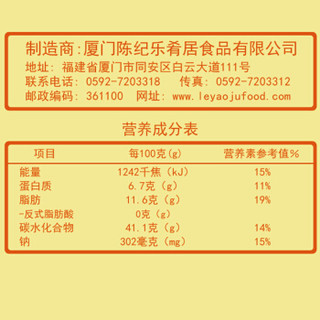 制造商:厦门陈纪乐肴居食品有限公司
地址: 福建省厦门市同安区白云大道111号
联系电话: 0592-7203318　传真: 0592-7203312
邮政编码: 361100　网址: www.leyaojufood.com

营养成分表

| 项目 | 每100克(g) | 营养素参考值% |
|---|---|---|
| 能量 | 1242千焦（kJ） | 15% |
| 蛋白质 | 6.7克（g） | 11% |
| 脂肪 | 11.6克（g） | 19% |
| -反式脂肪酸 | 0克（g） | |
| 碳水化合物 | 41.1克（g） | 14% |
| 钠 | 302毫克（mg） | 15% |